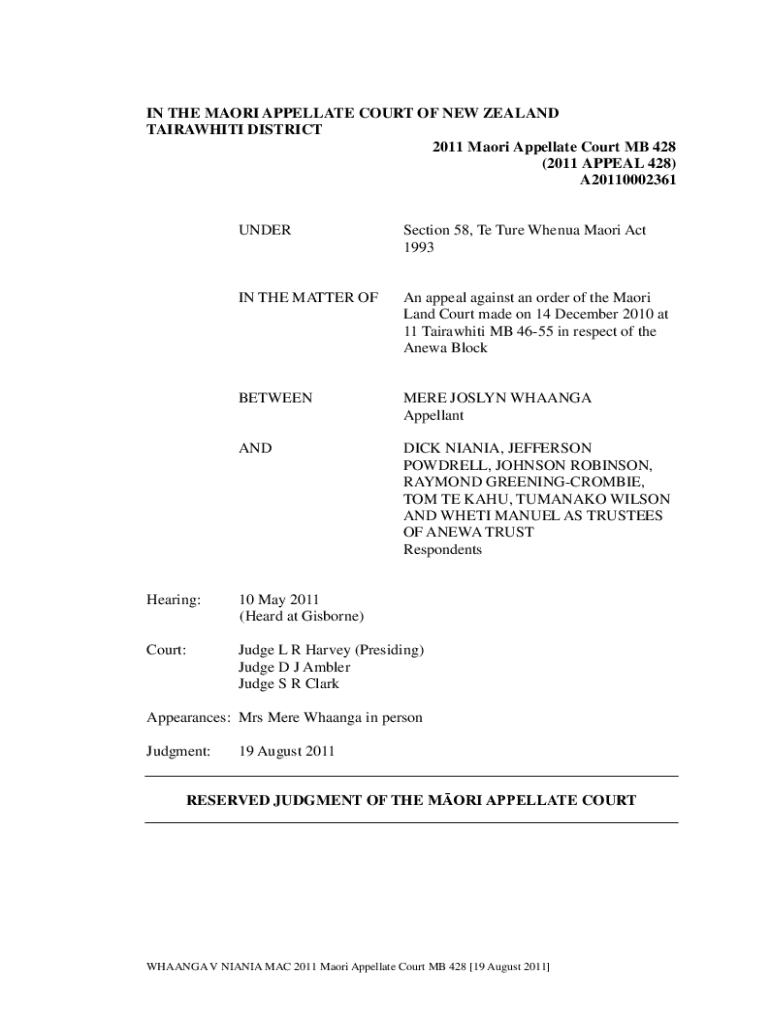 IN THE MAORI APPELLATE COURT OF NEW ZEALAND
TAIRAWHITI DISTRICT

2011 Maori Appellate Court MB 428
(2011 APPEAL 428)
A20110002361

UNDER

Section 58, Te Ture Whenua Maori Act 1993

IN THE MATTER OF

An appeal against an order of the Maori Land Court made on 14 December 2010 at 11 Tairawhiti MB 46-55 in respect of the Anewa Block

BETWEEN

MERE JOSLYN WHAANGA
Appellant

AND

DICK NIANIA, JEFFERSON POWDRELL, JOHNSON ROBINSON, RAYMOND GREENING-CROMBIE, TOM TE KAHU, TUMANAKO WILSON AND WHETI MANUEL AS TRUSTEES OF ANEWA TRUST
Respondents

Hearing: 10 May 2011
(Heard at Gisborne)

Court: Judge L R Harvey (Presiding)
Judge D J Ambler
Judge S R Clark

Appearances: Mrs Mere Whaanga in person

Judgment: 19 August 2011

RESERVED JUDGMENT OF THE MĀORI APPELLATE COURT

WHAANGA V NIANIA MAC 2011 Maori Appellate Court MB 428 [19 August 2011]